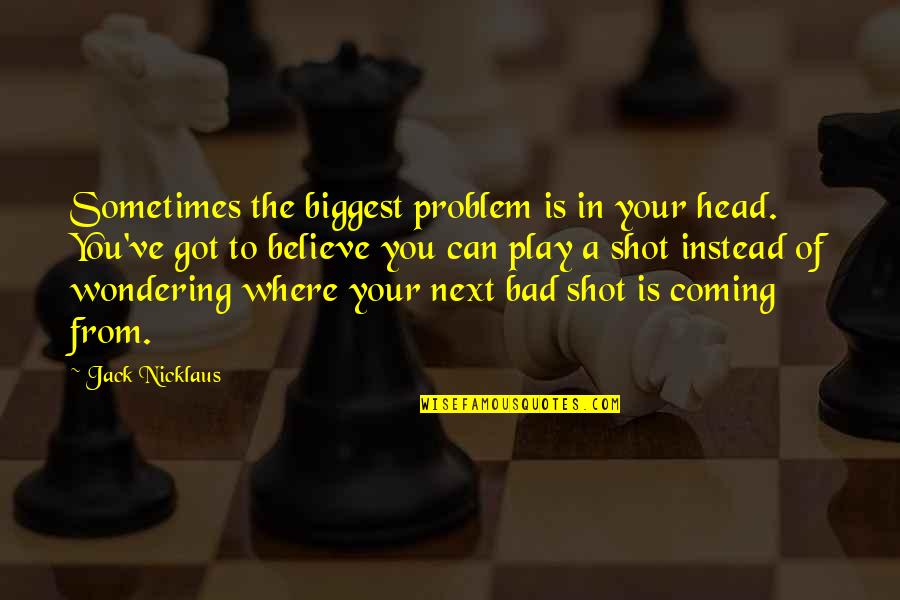 Sometimes the biggest problem is in your head. You've got to believe you can play a shot instead of wondering where your next bad shot is coming from.

~ Jack Nicklaus

WISEFAMOUSQUOTES.COM